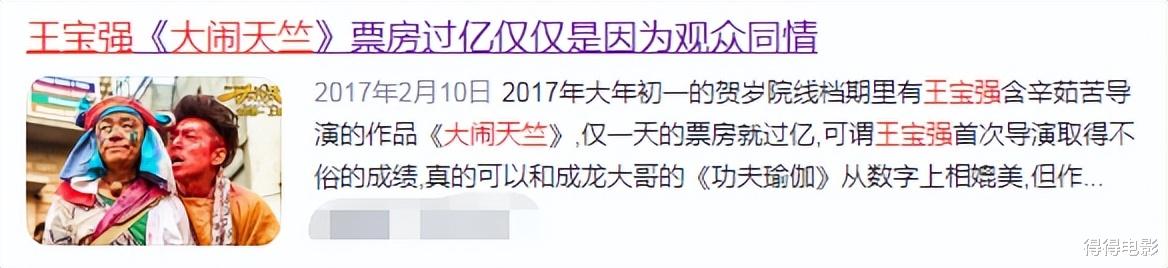 王宝强《大闹天竺》票房过亿仅仅是因为观众同情

2017年2月10日 2017年大年初一的贺岁院线档期里有王宝强含辛茹苦导演的作品《大闹天竺》,仅一天的票房就过亿,可谓王宝强首次导演取得不俗的成绩,真的可以和成龙大哥的《功夫瑜伽》从数字上相媲美,但作...

得得电影